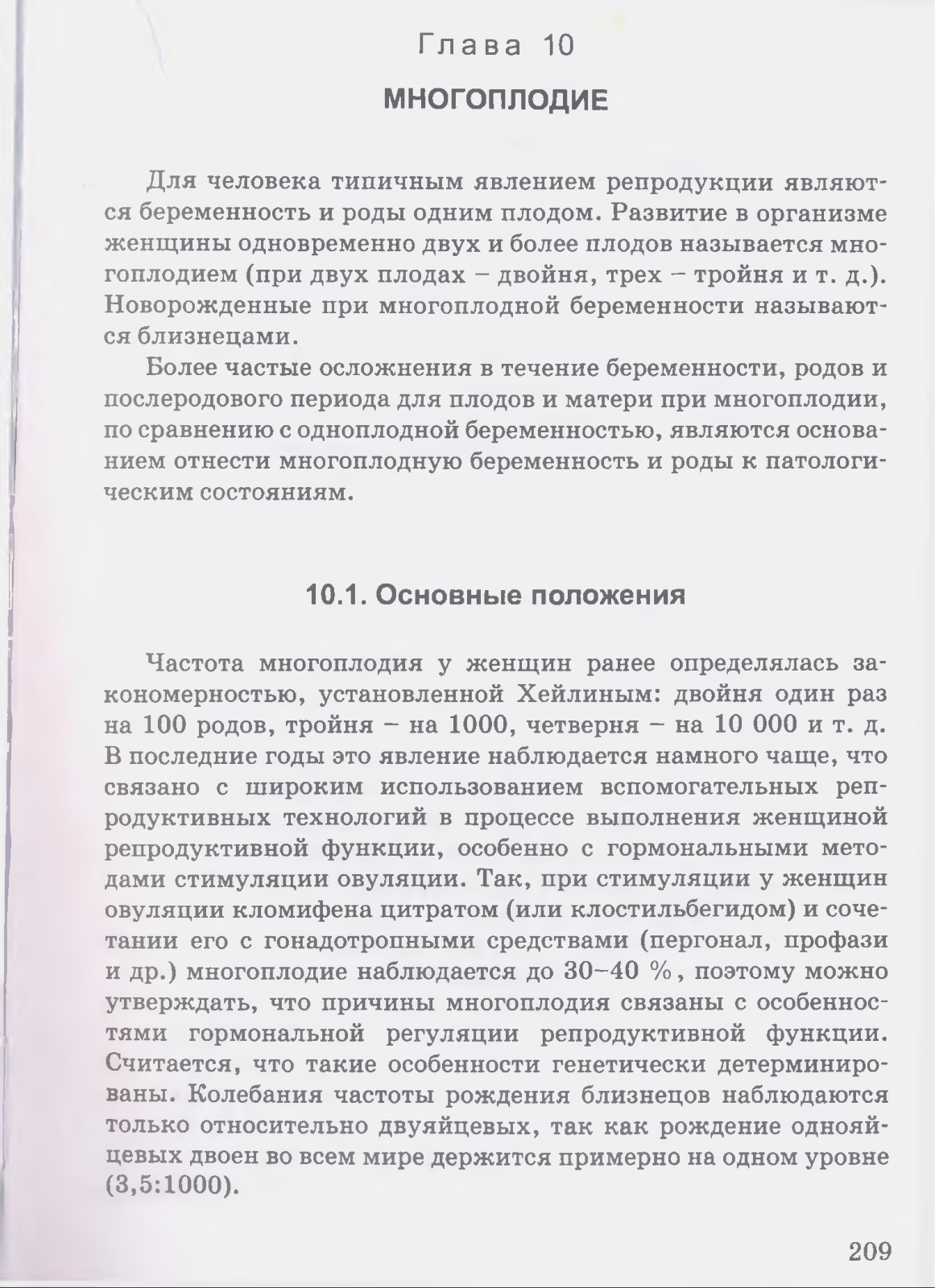 Глава 10

МНОГОПЛОДИЕ

Для человека типичным явлением репродукции являются беременность и роды одним плодом. Развитие в организме женщины одновременно двух и более плодов называется многоплодием (при двух плодах – двойня, трех – тройня и т. д.). Новорожденные при многоплодной беременности называются близнецами.

Более частые осложнения в течение беременности, родов и послеродового периода для плодов и матери при многоплодии, по сравнению с одноплодной беременностью, являются основанием отнести многоплодную беременность и роды к патологическим состояниям.

10.1. Основные положения

Частота многоплодия у женщин ранее определялась закономерностью, установленной Хейлиным: двойня один раз на 100 родов, тройня – на 1000, четверня – на 10 000 и т. д. В последние годы это явление наблюдается намного чаще, что связано с широким использованием вспомогательных репродуктивных технологий в процессе выполнения женщиной репродуктивной функции, особенно с гормональными методами стимуляции овуляции. Так, при стимуляции у женщин овуляции кломифена цитратом (или клостильбегидом) и сочетании его с гонадотропными средствами (пергонал, профази и др.) многоплодие наблюдается до 30–40 %, поэтому можно утверждать, что причины многоплодия связаны с особенностями гормональной регуляции репродуктивной функции. Считается, что такие особенности генетически детерминированы. Колебания частоты рождения близнецов наблюдаются только относительно двуяйцевых, так как рождение однояйцевых двоен во всем мире держится примерно на одном уровне (3,5:1000).

209